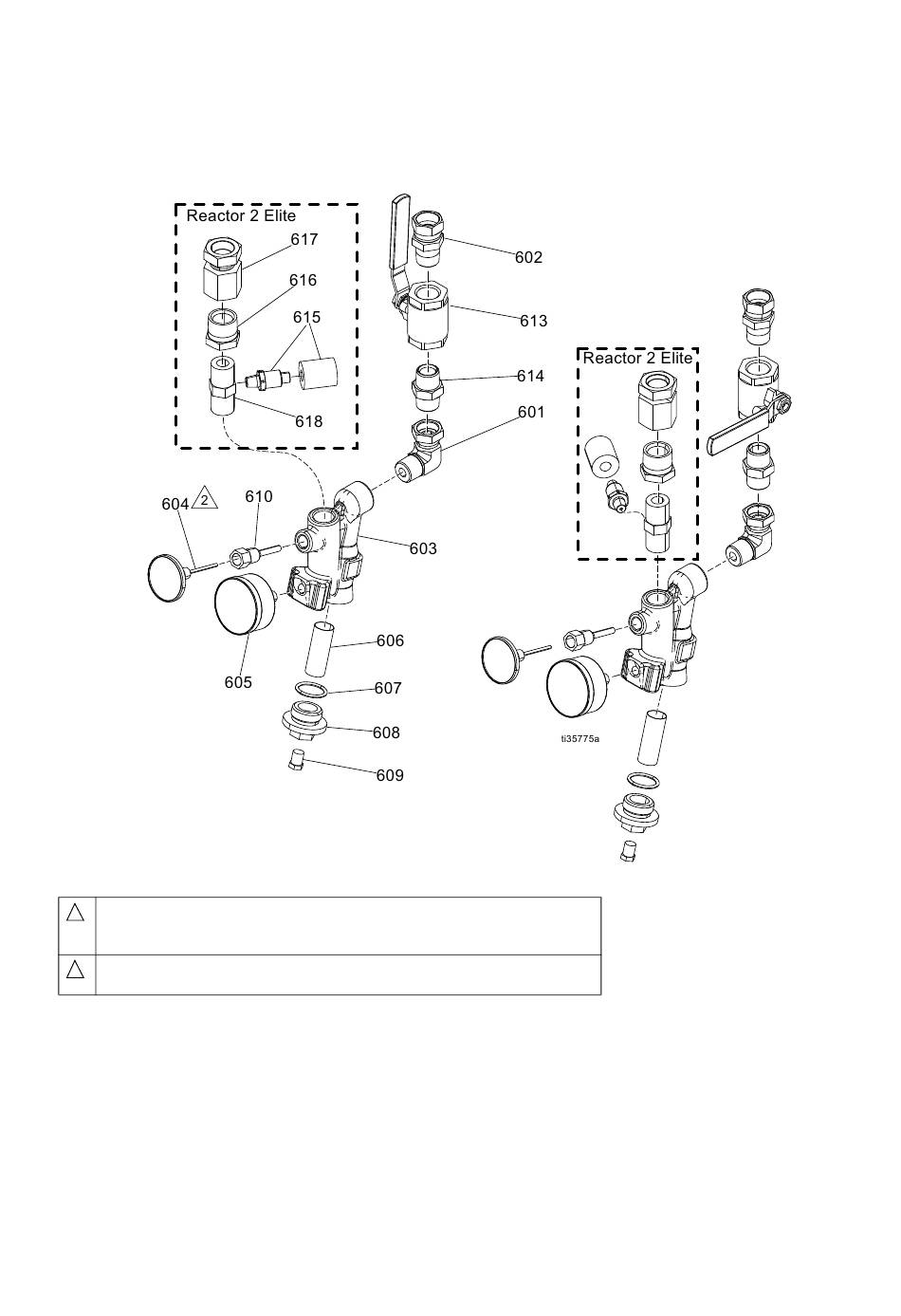 Reactor 2 Elite
617
616
615
618
602
613
614
601
Reactor 2 Elite
604 2
610
603
605
606
607
608
609
ti35775a